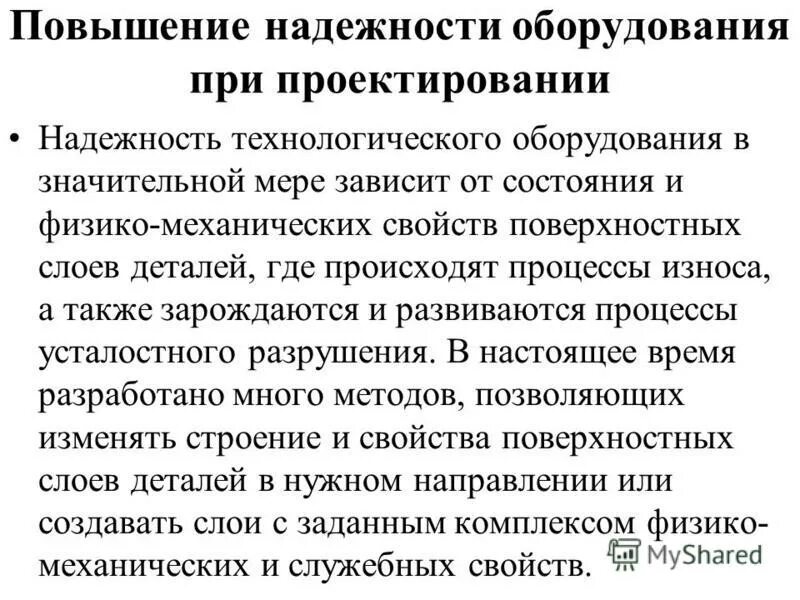 Повышение надежности оборудования при проектировании

• Надежность технологического оборудования в значительной мере зависит от состояния и физико-механических свойств поверхностных слоев деталей, где происходят процессы износа, а также зарождаются и развиваются процессы усталостного разрушения. В настоящее время разработано много методов, позволяющих изменять строение и свойства поверхностных слоев деталей в нужном направлении или создавать слои с заданным комплексом физико-механических и служебных свойств.

MyShared